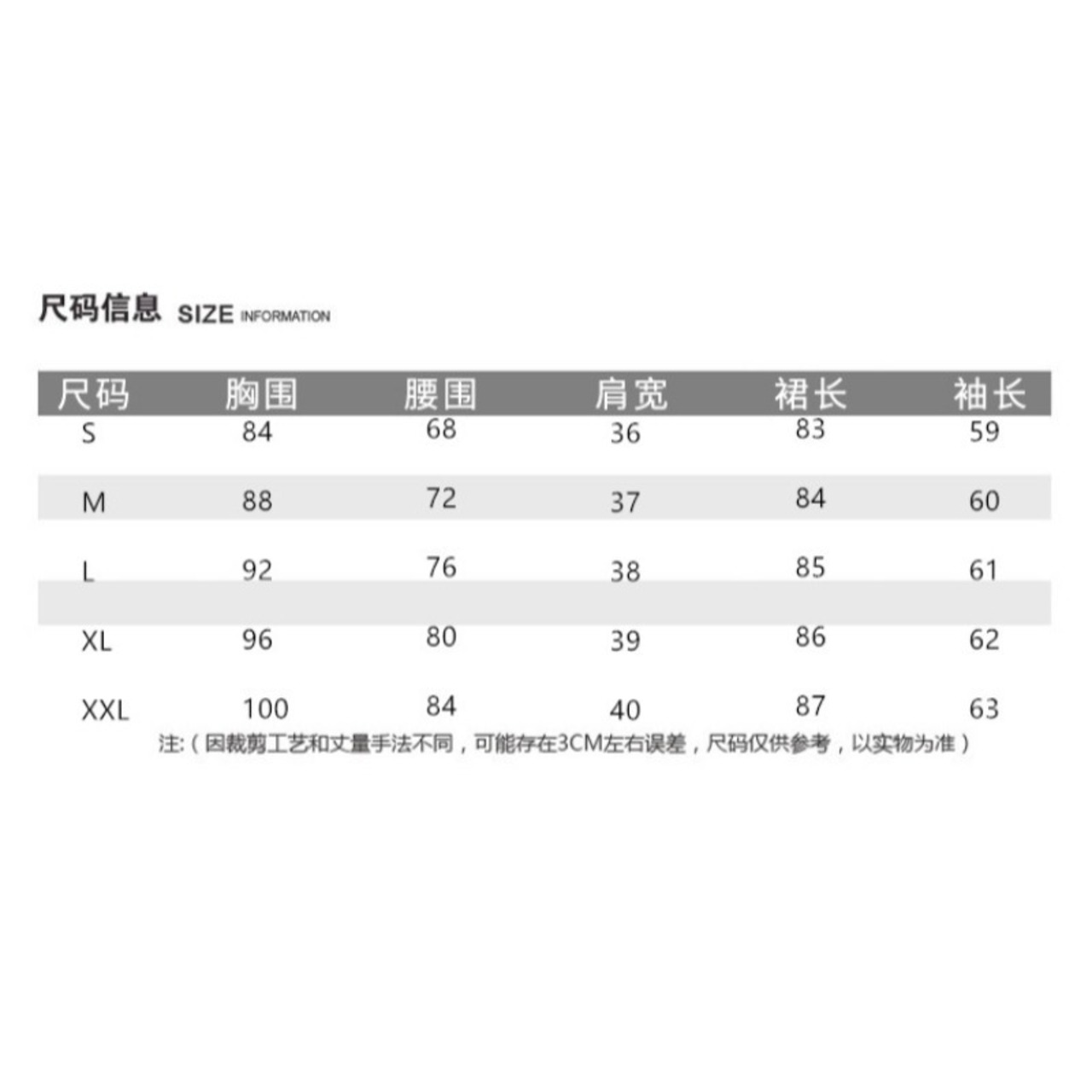 尺码信息 SIZE INFORMATION

| 尺码 | 胸围 | 腰围 | 肩宽 | 裙长 | 袖长 |
|---|---|---|---|---|---|
| S | 84 | 68 | 36 | 83 | 59 |
| M | 88 | 72 | 37 | 84 | 60 |
| L | 92 | 76 | 38 | 85 | 61 |
| XL | 96 | 80 | 39 | 86 | 62 |
| XXL | 100 | 84 | 40 | 87 | 63 |

注:（因裁剪工艺和丈量手法不同，可能存在3CM左右误差，尺码仅供参考，以实物为准）